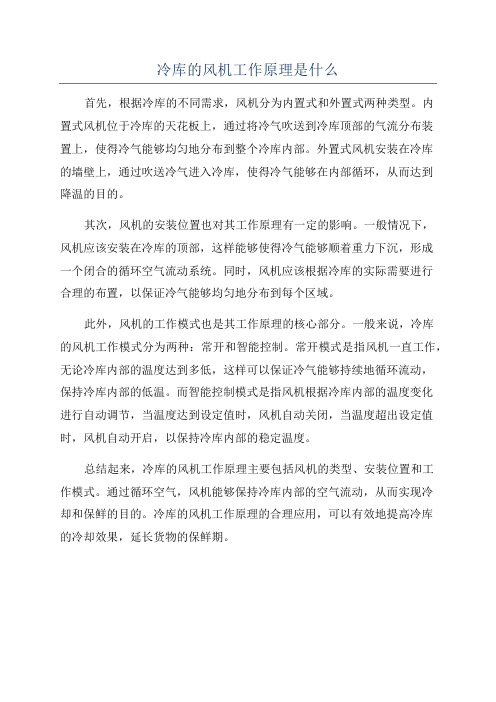 冷库的风机工作原理是什么

首先，根据冷库的不同需求，风机分为内置式和外置式两种类型。内置式风机位于冷库的天花板上，通过将冷气吹送到冷库顶部的气流分布装置上，使得冷气能够均匀地分布到整个冷库内部。外置式风机安装在冷库的墙壁上，通过吹送冷气进入冷库，使得冷气能够在内部循环，从而达到降温的目的。

其次，风机的安装位置也对其工作原理有一定的影响。一般情况下，风机应该安装在冷库的顶部，这样能够使得冷气能够顺着重力下沉，形成一个闭合的循环空气流动系统。同时，风机应该根据冷库的实际需要进行合理的布置，以保证冷气能够均匀地分布到每个区域。

此外，风机的工作模式也是其工作原理的核心部分。一般来说，冷库的风机工作模式分为两种：常开和智能控制。常开模式是指风机一直工作，无论冷库内部的温度达到多低，这样可以保证冷气能够持续地循环流动，保持冷库内部的低温。而智能控制模式是指风机根据冷库内部的温度变化进行自动调节，当温度达到设定值时，风机自动关闭，当温度超出设定值时，风机自动开启，以保持冷库内部的稳定温度。

总结起来，冷库的风机工作原理主要包括风机的类型、安装位置和工作模式。通过循环空气，风机能够保持冷库内部的空气流动，从而实现冷却和保鲜的目的。冷库的风机工作原理的合理应用，可以有效地提高冷库的冷却效果，延长货物的保鲜期。